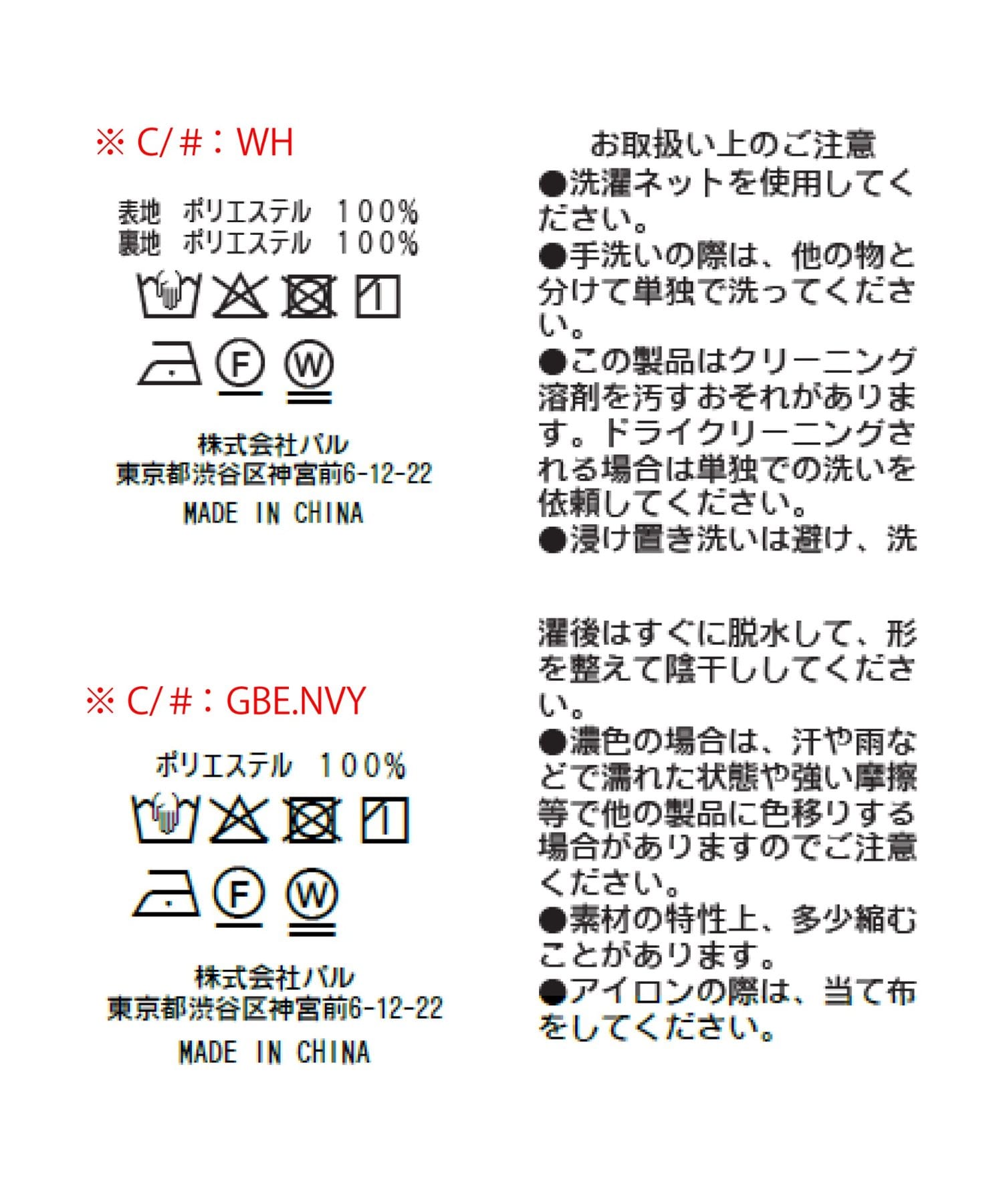 ※ C/#：WH

表地 ポリエステル 100%
裏地 ポリエステル 100%

F W

株式会社パル
東京都渋谷区神宮前6-12-22
MADE IN CHINA

※ C/#：GBE.NVY

ポリエステル 100%

F W

株式会社パル
東京都渋谷区神宮前6-12-22
MADE IN CHINA

お取扱い上のご注意

●洗濯ネットを使用してください。
●手洗いの際は、他の物と分けて単独で洗ってください。
●この製品はクリーニング溶剤を汚すおそれがあります。ドライクリーニングされる場合は単独での洗いを依頼してください。
●浸け置き洗いは避け、洗濯後はすぐに脱水して、形を整えて陰干ししてください。
●濃色の場合は、汗や雨などで濡れた状態や強い摩擦等で他の製品に色移りする場合がありますのでご注意ください。
●素材の特性上、多少縮むことがあります。
●アイロンの際は、当て布をしてください。